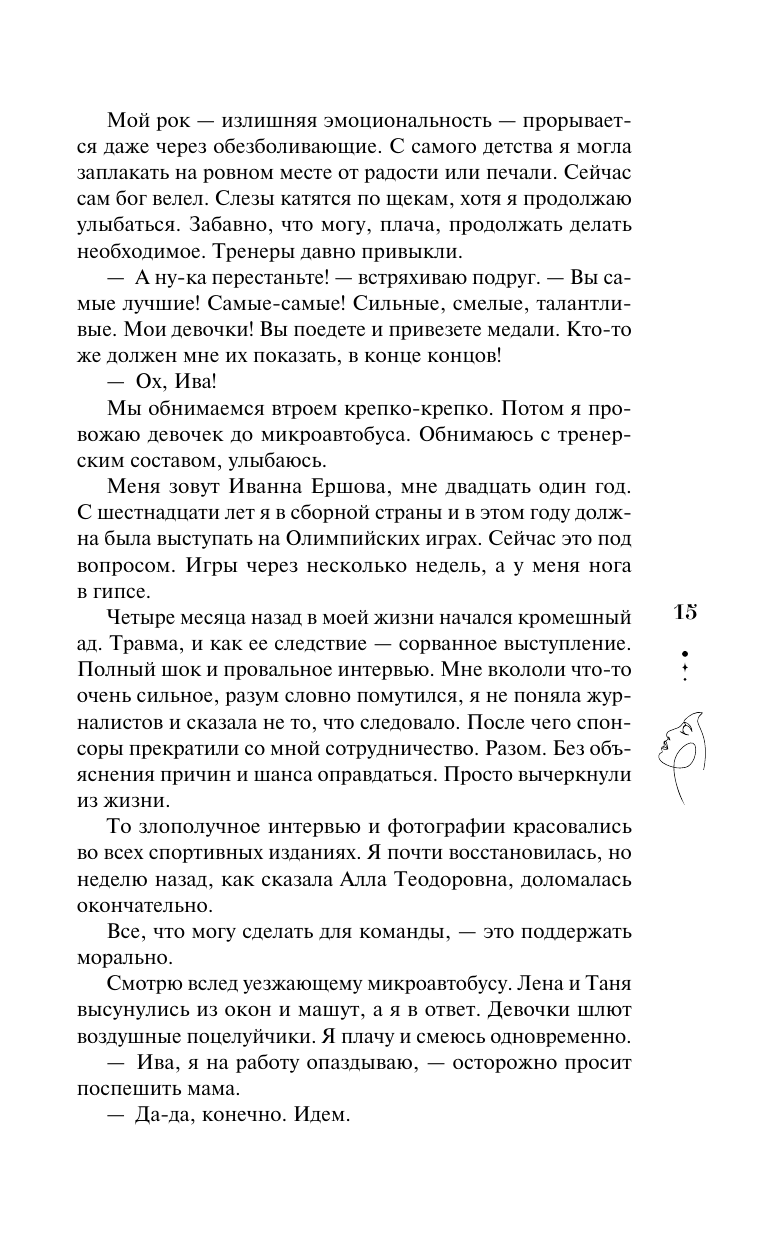 Мой рок — излишняя эмоциональность — прорывается даже через обезболивающие. С самого детства я могла заплакать на ровном месте от радости или печали. Сейчас сам бог велел. Слезы катятся по щекам, хотя я продолжаю улыбаться. Забавно, что могу, плача, продолжать делать необходимое. Тренеры давно привыкли.

— А ну-ка перестаньте! — встряхиваю подруг. — Вы самые лучшие! Самые-самые! Сильные, смелые, талантливые. Мои девочки! Вы поедете и привезете медали. Кто-то же должен мне их показать, в конце концов!

— Ох, Ива!

Мы обнимаемся втроем крепко-крепко. Потом я провожаю девочек до микроавтобуса. Обнимаюсь с тренерским составом, улыбаюсь.

Меня зовут Иванна Ершова, мне двадцать один год. С шестнадцати лет я в сборной страны и в этом году должна была выступать на Олимпийских играх. Сейчас это под вопросом. Игры через несколько недель, а у меня нога в гипсе.

Четыре месяца назад в моей жизни начался кромешный ад. Травма, и как ее следствие — сорванное выступление. Полный шок и провальное интервью. Мне вкололи что-то очень сильное, разум словно помутился, я не поняла журналистов и сказала не то, что следовало. После чего спонсоры прекратили со мной сотрудничество. Разом. Без объяснения причин и шанса оправдаться. Просто вычеркнули из жизни.

То злополучное интервью и фотографии красовались во всех спортивных изданиях. Я почти восстановилась, но неделю назад, как сказала Алла Теодоровна, доломалась окончательно.

Все, что могу сделать для команды, — это поддержать морально.

Смотрю вслед уезжающему микроавтобусу. Лена и Таня высунулись из окон и машут, а я в ответ. Девочки шлют воздушные поцелуйчики. Я плачу и смеюсь одновременно.

— Ива, я на работу опаздываю, — осторожно просит поспешить мама.

— Да-да, конечно. Идем.

15